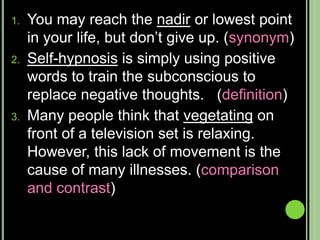 1. You may reach the nadir or lowest point in your life, but don't give up. (synonym)
2. Self-hypnosis is simply using positive words to train the subconscious to replace negative thoughts. (definition)
3. Many people think that vegetating on front of a television set is relaxing. However, this lack of movement is the cause of many illnesses. (comparison and contrast)